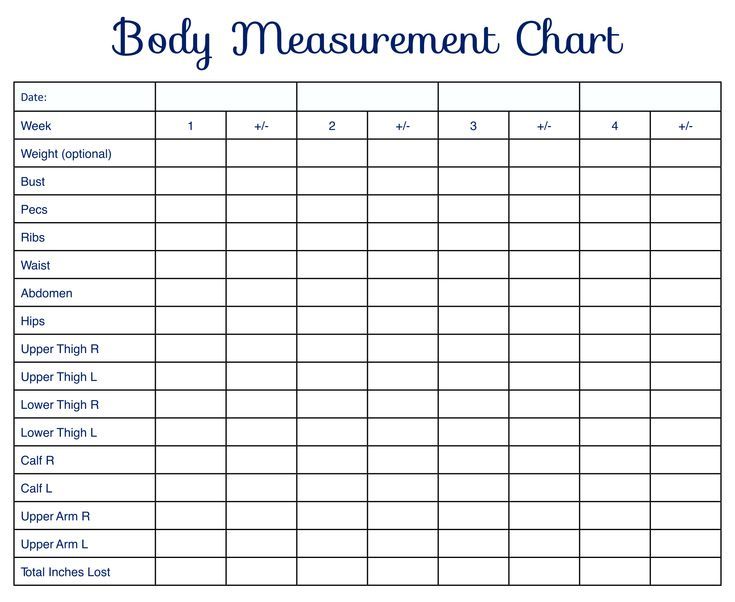 Body Measurement Chart

| Date: | | | | | | | | |
|---|---|---|---|---|---|---|---|---|
| Week | 1 | +/- | 2 | +/- | 3 | +/- | 4 | +/- |
| Weight (optional) | | | | | | | | |
| Bust | | | | | | | | |
| Pecs | | | | | | | | |
| Ribs | | | | | | | | |
| Waist | | | | | | | | |
| Abdomen | | | | | | | | |
| Hips | | | | | | | | |
| Upper Thigh R | | | | | | | | |
| Upper Thigh L | | | | | | | | |
| Lower Thigh R | | | | | | | | |
| Lower Thigh L | | | | | | | | |
| Calf R | | | | | | | | |
| Calf L | | | | | | | | |
| Upper Arm R | | | | | | | | |
| Upper Arm L | | | | | | | | |
| Total Inches Lost | | | | | | | | |